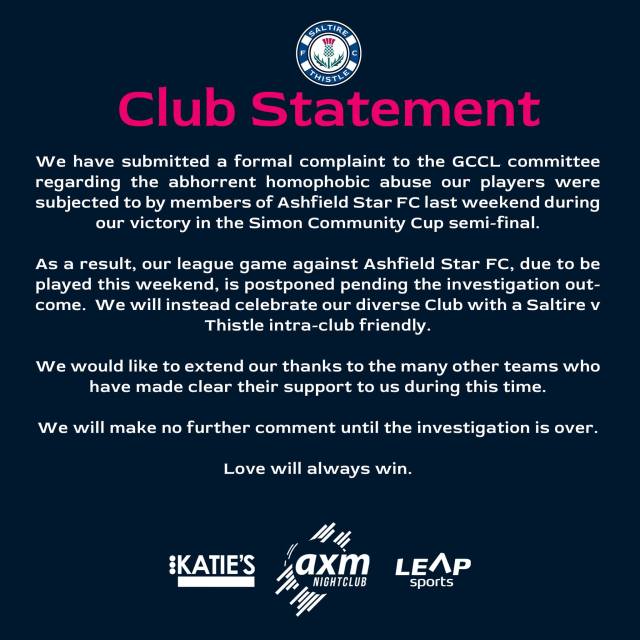 SALTIRE F C THISTLE

Club Statement

We have submitted a formal complaint to the GCCL committee regarding the abhorrent homophobic abuse our players were subjected to by members of Ashfield Star FC last weekend during our victory in the Simon Community Cup semi-final.

As a result, our league game against Ashfield Star FC, due to be played this weekend, is postponed pending the investigation outcome. We will instead celebrate our diverse Club with a Saltire v Thistle intra-club friendly.

We would like to extend our thanks to the many other teams who have made clear their support to us during this time.

We will make no further comment until the investigation is over.

Love will always win.

KATIE'S axm NIGHTCLUB LEAP sports